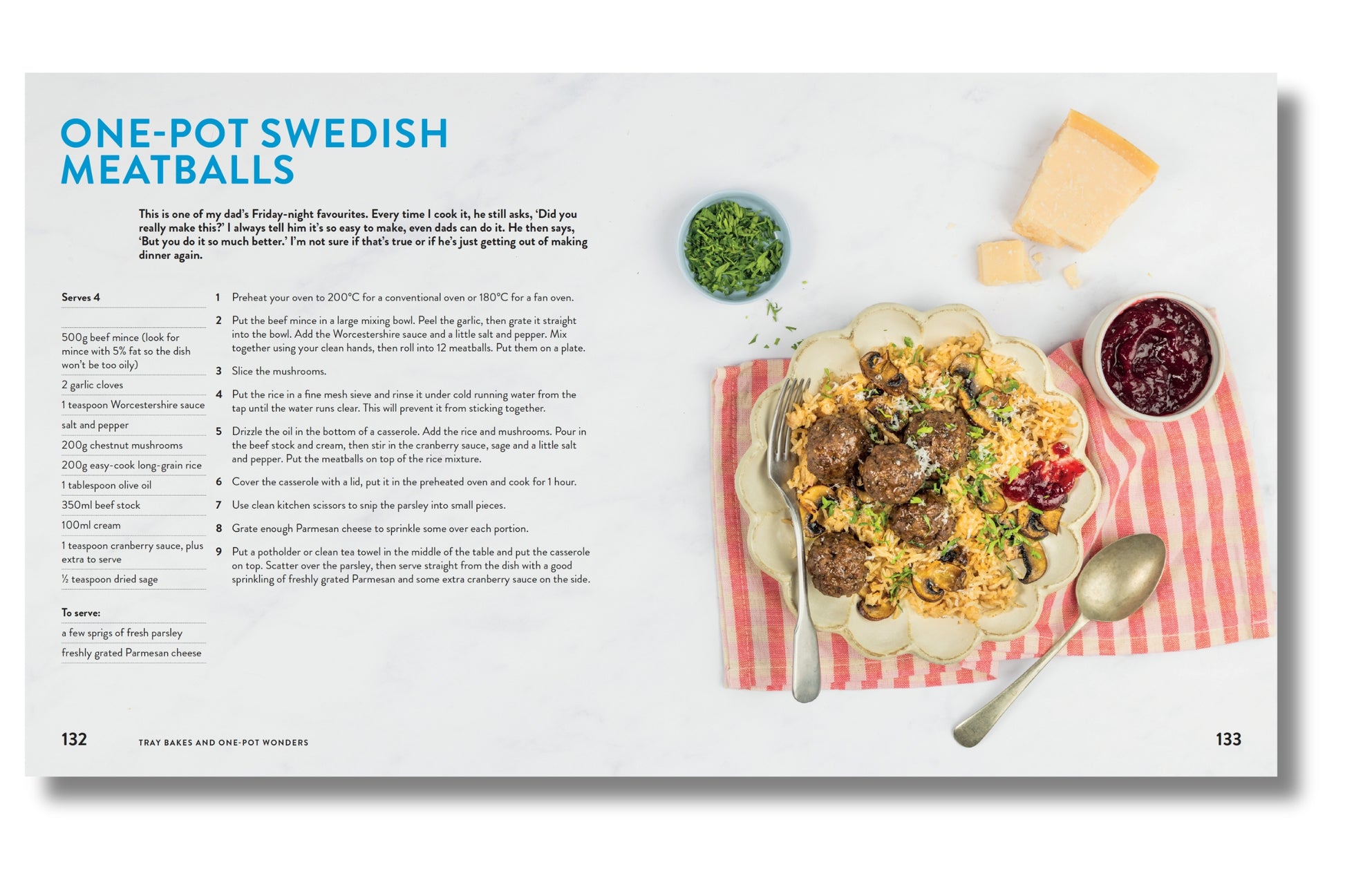 ONE-POT SWEDISH MEATBALLS

This is one of my dad's Friday-night favourites. Every time I cook it, he still asks, 'Did you really make this?' I always tell him it's so easy to make, even dads can do it. He then says, 'But you do it so much better.' I'm not sure if that's true or if he's just getting out of making dinner again.

Serves 4

500g beef mince (look for mince with 5% fat so the dish won't be too oily)

2 garlic cloves

1 teaspoon Worcestershire sauce

salt and pepper

200g chestnut mushrooms

200g easy-cook long-grain rice

1 tablespoon olive oil

350ml beef stock

100ml cream

1 teaspoon cranberry sauce, plus extra to serve

½ teaspoon dried sage

To serve:

a few sprigs of fresh parsley

freshly grated Parmesan cheese

1 Preheat your oven to 200°C for a conventional oven or 180°C for a fan oven.

2 Put the beef mince in a large mixing bowl. Peel the garlic, then grate it straight into the bowl. Add the Worcestershire sauce and a little salt and pepper. Mix together using your clean hands, then roll into 12 meatballs. Put them on a plate.

3 Slice the mushrooms.

4 Put the rice in a fine mesh sieve and rinse it under cold running water from the tap until the water runs clear. This will prevent it from sticking together.

5 Drizzle the oil in the bottom of a casserole. Add the rice and mushrooms. Pour in the beef stock and cream, then stir in the cranberry sauce, sage and a little salt and pepper. Put the meatballs on top of the rice mixture.

6 Cover the casserole with a lid, put it in the preheated oven and cook for 1 hour.

7 Use clean kitchen scissors to snip the parsley into small pieces.

8 Grate enough Parmesan cheese to sprinkle some over each portion.

9 Put a potholder or clean tea towel in the middle of the table and put the casserole on top. Scatter over the parsley, then serve straight from the dish with a good sprinkling of freshly grated Parmesan and some extra cranberry sauce on the side.

132 TRAY BAKES AND ONE-POT WONDERS

133